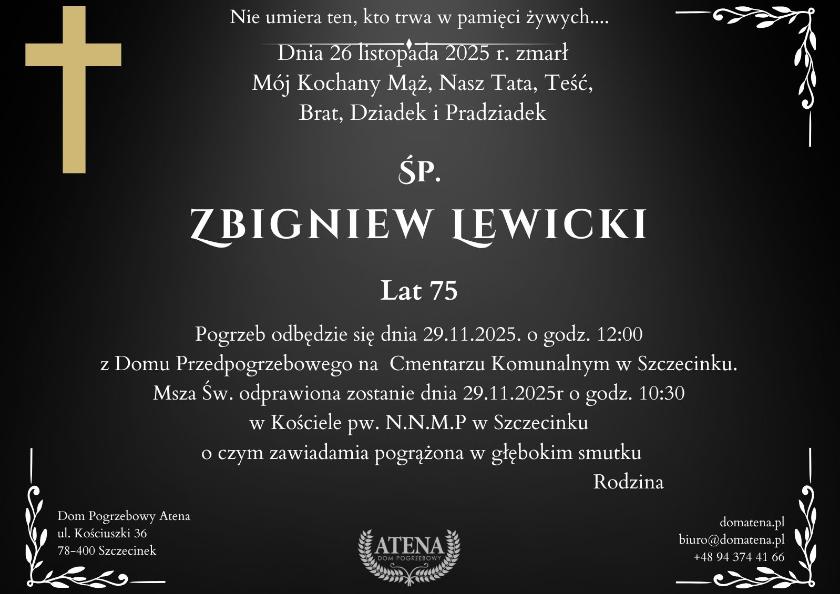 Nie umiera ten, kto trwa w pamięci żywych....

Dnia 26 listopada 2025 r. zmarł
Mój Kochany Mąż, Nasz Tata, Teść,
Brat, Dziadek i Pradziadek

ŚP.

ZBIGNIEW LEWICKI

Lat 75

Pogrzeb odbędzie się dnia 29.11.2025. o godz. 12:00
z Domu Przedpogrzebowego na Cmentarzu Komunalnym w Szczecinku.
Msza Św. odprawiona zostanie dnia 29.11.2025r o godz. 10:30
w Kościele pw. N.N.M.P w Szczecinku
o czym zawiadamia pogrążona w głębokim smutku
Rodzina

Dom Pogrzebowy Atena
ul. Kościuszki 36
78-400 Szczecinek

ATENA
DOM POGRZEBOWY

domatena.pl
biuro@domatena.pl
+48 94 374 41 66